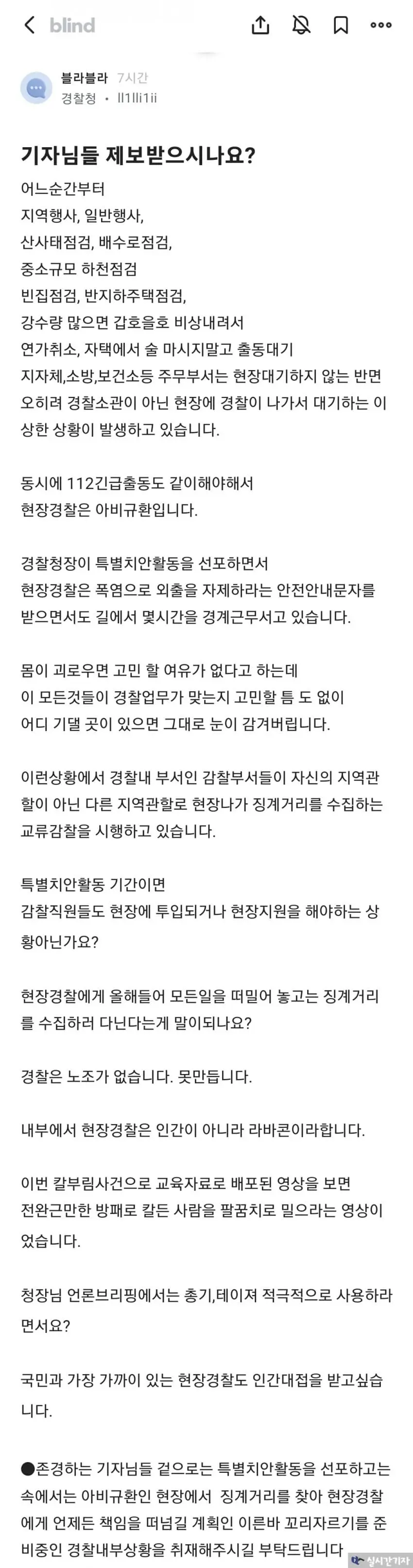 blind

블라블라 7시간
경찰청 • ll1lli1ii

기자님들 제보받으시나요?

어느순간부터
지역행사, 일반행사,
산사태점검, 배수로점검,
중소규모 하천점검
빈집점검, 반지하주택점검,
강수량 많으면 갑호을호 비상내려서
연가취소, 자택에서 술 마시지말고 출동대기
지자체,소방,보건소등 주무부서는 현장대기하지 않는 반면 오히려 경찰소관이 아닌 현장에 경찰이 나가서 대기하는 이상한 상황이 발생하고 있습니다.

동시에 112긴급출동도 같이해야해서
현장경찰은 아비규환입니다.

경찰청장이 특별치안활동을 선포하면서
현장경찰은 폭염으로 외출을 자제하라는 안전안내문자를 받으면서도 길에서 몇시간을 경계근무서고 있습니다.

몸이 괴로우면 고민 할 여유가 없다고 하는데
이 모든것들이 경찰업무가 맞는지 고민할 틈 도 없이
어디 기댈 곳이 있으면 그대로 눈이 감겨버립니다.

이런상황에서 경찰내 부서인 감찰부서들이 자신의 지역관할이 아닌 다른 지역관할로 현장나가 징계거리를 수집하는 교류감찰을 시행하고 있습니다.

특별치안활동 기간이면
감찰직원들도 현장에 투입되거나 현장지원을 해야하는 상황아닌가요?

현장경찰에게 올해들어 모든일을 떠밀어 놓고는 징계거리를 수집하러 다닌다는게 말이되나요?

경찰은 노조가 없습니다. 못만듭니다.

내부에서 현장경찰은 인간이 아니라 라바콘이라합니다.

이번 칼부림사건으로 교육자료로 배포된 영상을 보면
전완근만한 방패로 칼든 사람을 팔꿈치로 밀으라는 영상이었습니다.

청장님 언론브리핑에서는 총기,테이져 적극적으로 사용하라면서요?

국민과 가장 가까이 있는 현장경찰도 인간대접을 받고싶습니다.

●존경하는 기자님들 겉으로는 특별치안활동을 선포하고는 속에서는 아비규환인 현장에서 징계거리를 찾아 현장경찰에게 언제든 책임을 떠넘길 계획인 이른바 꼬리자르기를 준비중인 경찰내부상황을 취재해주시길 부탁드립니다

실시간기자